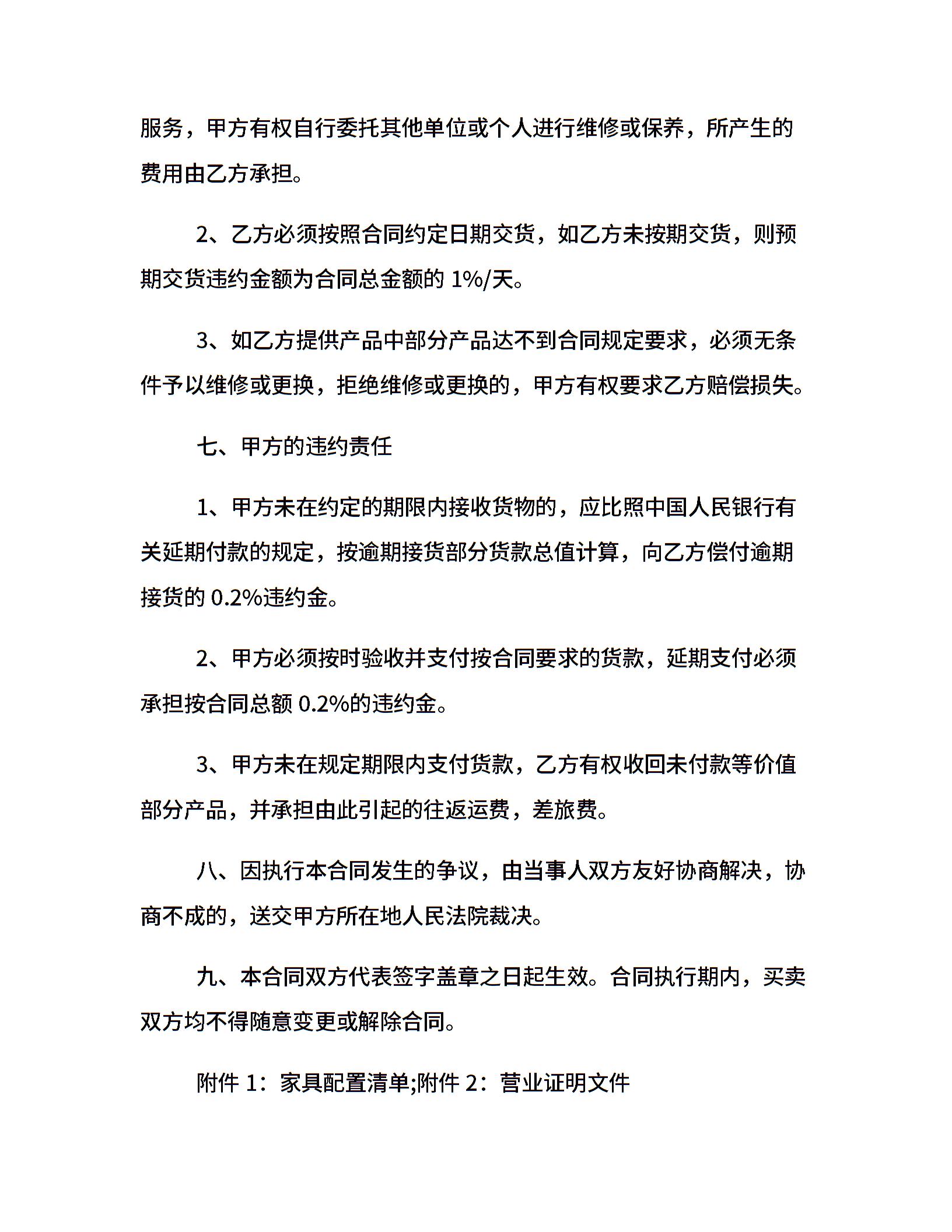 服务，甲方有权自行委托其他单位或个人进行维修或保养，所产生的费用由乙方承担。

2、乙方必须按照合同约定日期交货，如乙方未按期交货，则预期交货违约金额为合同总金额的 1%/天。

3、如乙方提供产品中部分产品达不到合同规定要求，必须无条件予以维修或更换，拒绝维修或更换的，甲方有权要求乙方赔偿损失。

七、甲方的违约责任

1、甲方未在约定的期限内接收货物的，应比照中国人民银行有关延期付款的规定，按逾期接货部分货款总值计算，向乙方偿付逾期接货的 0.2%违约金。

2、甲方必须按时验收并支付按合同要求的货款，延期支付必须承担按合同总额 0.2%的违约金。

3、甲方未在规定期限内支付货款，乙方有权收回未付款等价值部分产品，并承担由此引起的往返运费，差旅费。

八、因执行本合同发生的争议，由当事人双方友好协商解决，协商不成的，送交甲方所在地人民法院裁决。

九、本合同双方代表签字盖章之日起生效。合同执行期内，买卖双方均不得随意变更或解除合同。

附件 1：家具配置清单;附件 2：营业证明文件